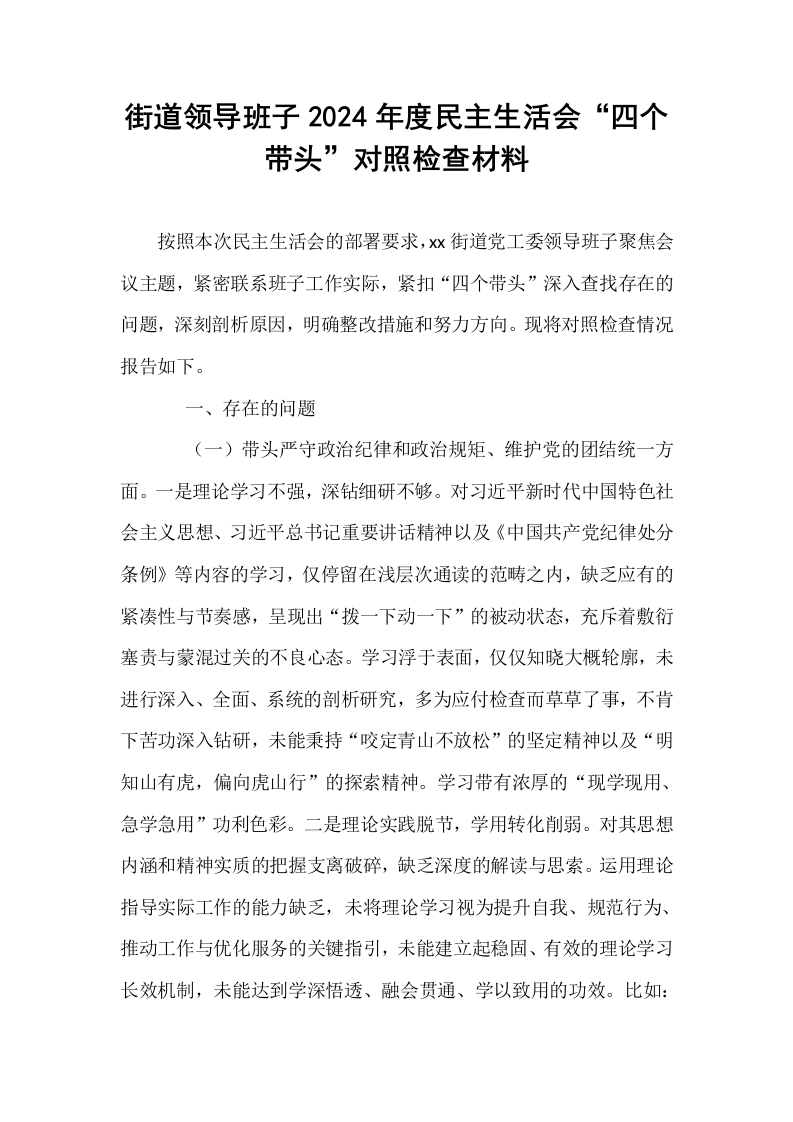 街道领导班子2024年度民主生活会“四个带头”对照检查材料

按照本次民主生活会的部署要求，xx街道党工委领导班子聚焦会议主题，紧密联系班子工作实际，紧扣“四个带头”深入查找存在的问题，深刻剖析原因，明确整改措施和努力方向。现将对照检查情况报告如下。

一、存在的问题

（一）带头严守政治纪律和政治规矩、维护党的团结统一方面。一是理论学习不强，深钻细研不够。对习近平新时代中国特色社会主义思想、习近平总书记重要讲话精神以及《中国共产党纪律处分条例》等内容的学习，仅停留在浅层次通读的范畴之内，缺乏应有的紧凑性与节奏感，呈现出“拨一下动一下”的被动状态，充斥着敷衍塞责与蒙混过关的不良心态。学习浮于表面，仅仅知晓大概轮廓，未进行深入、全面、系统的剖析研究，多为应付检查而草草了事，不肯下苦功深入钻研，未能秉持“咬定青山不放松”的坚定精神以及“明知山有虎，偏向虎山行”的探索精神。学习带有浓厚的“现学现用、急学急用”功利色彩。二是理论实践脱节，学用转化削弱。对其思想内涵和精神实质的把握支离破碎，缺乏深度的解读与思索。运用理论指导实际工作的能力缺乏，未将理论学习视为提升自我、规范行为、推动工作与优化服务的关键指引，未能建立起稳固、有效的理论学习长效机制，未能达到学深悟透、融会贯通、学以致用的功效。比如：